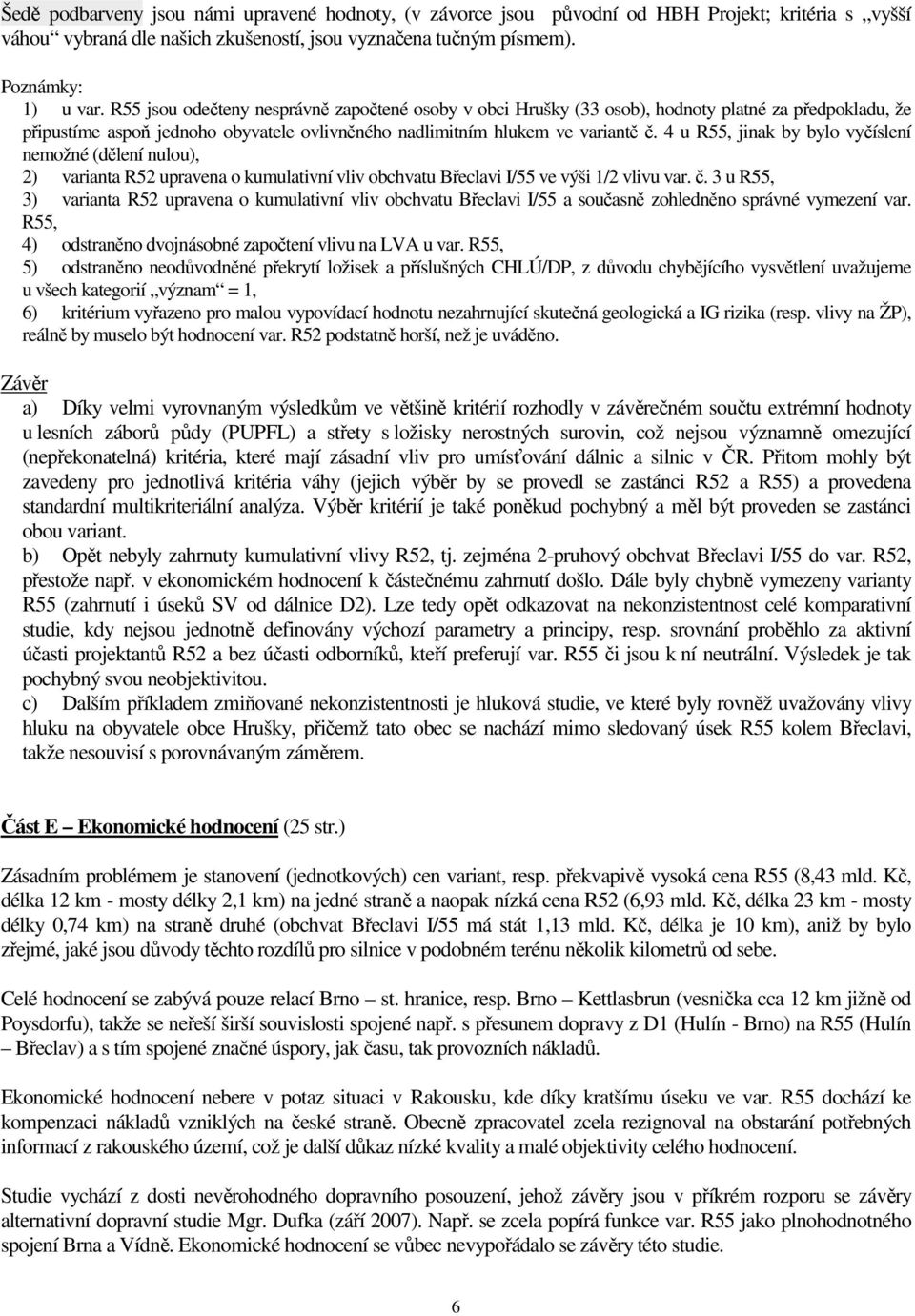 Šedě podbarveny jsou námi upravené hodnoty, (v závorce jsou původní od HBH Projekt; kritéria s „vyšší váhou“ vybraná dle našich zkušeností, jsou vyznačena tučným písmem).

Poznámky:
1) u var. R55 jsou odečteny nesprávně započtené osoby v obci Hrušky (33 osob), hodnoty platné za předpokladu, že připustíme aspoň jednoho obyvatele ovlivněného nadlimitním hlukem ve variantě č. 4 u R55, jinak by bylo vyčíslení nemožné (dělení nulou),
2) varianta R52 upravena o kumulativní vliv obchvatu Břeclavi I/55 ve výši 1/2 vlivu var. č. 3 u R55,
3) varianta R52 upravena o kumulativní vliv obchvatu Břeclavi I/55 a současně zohledněno správné vymezení var. R55,
4) odstraněno dvojnásobné započtení vlivu na LVA u var. R55,
5) odstraněno neodůvodněné překrytí ložisek a příslušných CHLÚ/DP, z důvodu chybějícího vysvětlení uvažujeme u všech kategorií „význam“ = 1,
6) kritérium vyřazeno pro malou vypovídací hodnotu nezahrnující skutečná geologická a IG rizika (resp. vlivy na ŽP), reálně by muselo být hodnocení var. R52 podstatně horší, než je uváděno.

Závěr
a) Díky velmi vyrovnaným výsledkům ve většině kritérií rozhodly v závěrečném součtu extrémní hodnoty u lesních záborů půdy (PUPFL) a střety s ložisky nerostných surovin, což nejsou významně omezující (nepřekonatelná) kritéria, které mají zásadní vliv pro umísťování dálnic a silnic v ČR. Přitom mohly být zavedeny pro jednotlivá kritéria váhy (jejich výběr by se provedl se zastánci R52 a R55) a provedena standardní multikriteriální analýza. Výběr kritérií je také poněkud pochybný a měl být proveden se zastánci obou variant.
b) Opět nebyly zahrnuty kumulativní vlivy R52, tj. zejména 2-pruhový obchvat Břeclavi I/55 do var. R52, přestože např. v ekonomickém hodnocení k částečnému zahrnutí došlo. Dále byly chybně vymezeny varianty R55 (zahrnutí i úseků SV od dálnice D2). Lze tedy opět odkazovat na nekonzistentnost celé komparativní studie, kdy nejsou jednotně definovány výchozí parametry a principy, resp. srovnání proběhlo za aktivní účasti projektantů R52 a bez účasti odborníků, kteří preferují var. R55 či jsou k ní neutrální. Výsledek je tak pochybný svou neobjektivitou.
c) Dalším příkladem zmiňované nekonzistentnosti je hluková studie, ve které byly rovněž uvažovány vlivy hluku na obyvatele obce Hrušky, přičemž tato obec se nachází mimo sledovaný úsek R55 kolem Břeclavi, takže nesouvisí s porovnávaným záměrem.

Část E – Ekonomické hodnocení (25 str.)

Zásadním problémem je stanovení (jednotkových) cen variant, resp. překvapivě vysoká cena R55 (8,43 mld. Kč, délka 12 km - mosty délky 2,1 km) na jedné straně a naopak nízká cena R52 (6,93 mld. Kč, délka 23 km - mosty délky 0,74 km) na straně druhé (obchvat Břeclavi I/55 má stát 1,13 mld. Kč, délka je 10 km), aniž by bylo zřejmé, jaké jsou důvody těchto rozdílů pro silnice v podobném terénu několik kilometrů od sebe.

Celé hodnocení se zabývá pouze relací Brno – st. hranice, resp. Brno – Kettlasbrun (vesnička cca 12 km jižně od Poysdorfu), takže se neřeší širší souvislosti spojené např. s přesunem dopravy z D1 (Hulín - Brno) na R55 (Hulín – Břeclav) a s tím spojené značné úspory, jak času, tak provozních nákladů.

Ekonomické hodnocení nebere v potaz situaci v Rakousku, kde díky kratšímu úseku ve var. R55 dochází ke kompenzaci nákladů vzniklých na české straně. Obecně zpracovatel zcela rezignoval na obstarání potřebných informací z rakouského území, což je další důkaz nízké kvality a malé objektivity celého hodnocení.

Studie vychází z dosti nevěrohodného dopravního posouzení, jehož závěry jsou v příkrém rozporu se závěry alternativní dopravní studie Mgr. Dufka (září 2007). Např. se zcela popírá funkce var. R55 jako plnohodnotného spojení Brna a Vídně. Ekonomické hodnocení se vůbec nevypořádalo se závěry této studie.

6